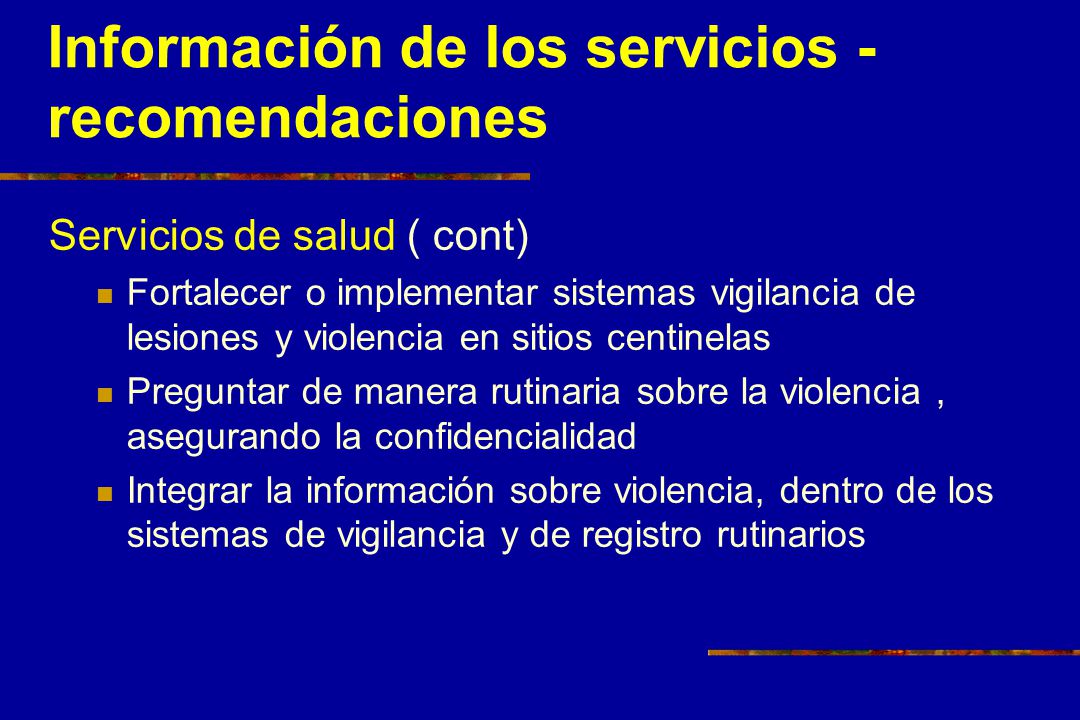 Información de los servicios - recomendaciones

Servicios de salud ( cont)

Fortalecer o implementar sistemas vigilancia de lesiones y violencia en sitios centinelas

Preguntar de manera rutinaria sobre la violencia , asegurando la confidencialidad

Integrar la información sobre violencia, dentro de los sistemas de vigilancia y de registro rutinarios